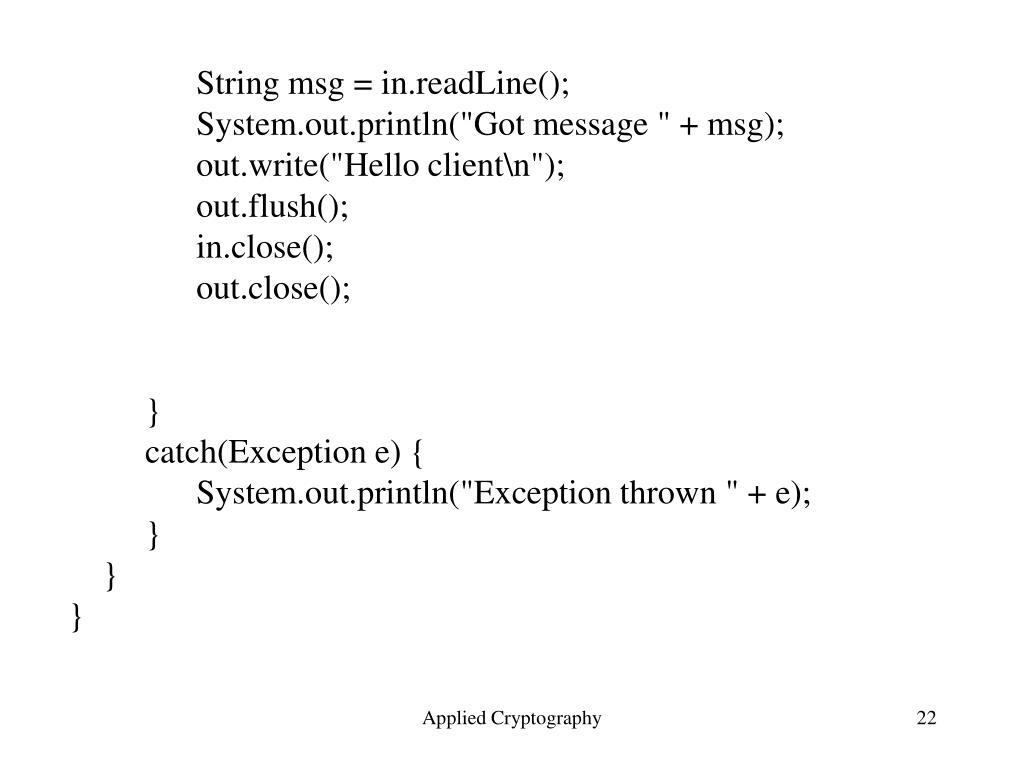 String msg = in.readLine();
System.out.println("Got message " + msg);
out.write("Hello client\n");
out.flush();
in.close();
out.close();

}
catch(Exception e) {
System.out.println("Exception thrown " + e);
}
}
}

Applied Cryptography

22